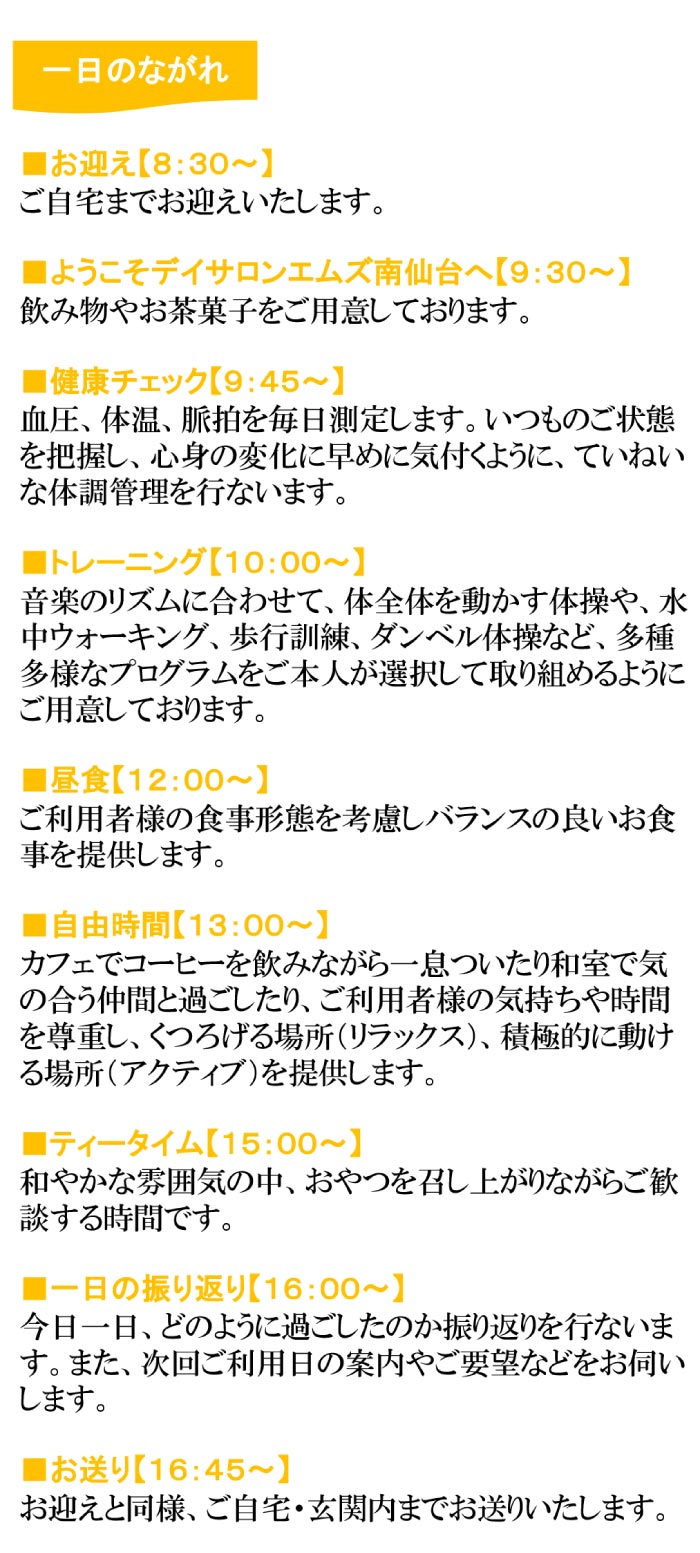 一日のながれ

■お迎え【8:30～】
ご自宅までお迎えいたします。

■ようこそデイサロンエムズ南仙台へ【9:30～】
飲み物やお茶菓子をご用意しております。

■健康チェック【9:45～】
血圧、体温、脈拍を毎日測定します。いつものご状態を把握し、心身の変化に早めに気付くように、ていねいな体調管理を行ないます。

■トレーニング【10:00～】
音楽のリズムに合わせて、体全体を動かす体操や、水中ウォーキング、歩行訓練、ダンベル体操など、多種多様なプログラムをご本人が選択して取り組めるようにご用意しております。

■昼食【12:00～】
ご利用者様の食事形態を考慮しバランスの良いお食事を提供します。

■自由時間【13:00～】
カフェでコーヒーを飲みながら一息ついたり和室で気の合う仲間と過ごしたり、ご利用者様の気持ちや時間を尊重し、くつろげる場所（リラックス）、積極的に動ける場所（アクティブ）を提供します。

■ティータイム【15:00～】
和やかな雰囲気の中、おやつを召し上がりながらご歓談する時間です。

■一日の振り返り【16:00～】
今日一日、どのように過ごしたのか振り返りを行ないます。また、次回ご利用日の案内やご要望などをお伺いします。

■お送り【16:45～】
お迎えと同様、ご自宅・玄関内までお送りいたします。